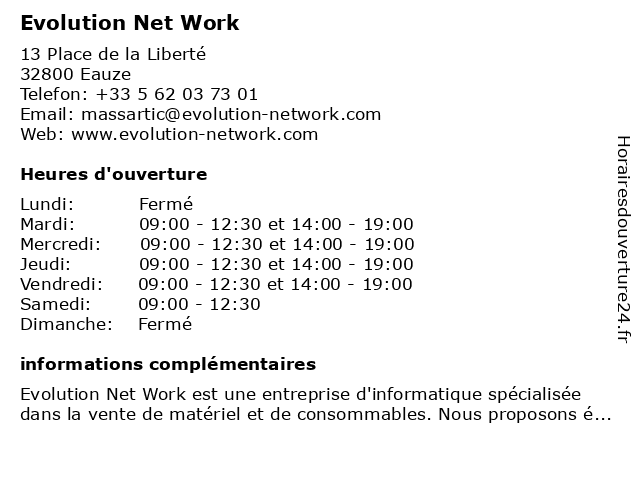 Evolution Net Work

13 Place de la Liberté
32800 Eauze
Telefon: +33 5 62 03 73 01
Email: massartic@evolution-network.com
Web: www.evolution-network.com

Heures d'ouverture

| | |
|---|---|
| Lundi: | Fermé |
| Mardi: | 09:00 - 12:30 et 14:00 - 19:00 |
| Mercredi: | 09:00 - 12:30 et 14:00 - 19:00 |
| Jeudi: | 09:00 - 12:30 et 14:00 - 19:00 |
| Vendredi: | 09:00 - 12:30 et 14:00 - 19:00 |
| Samedi: | 09:00 - 12:30 |
| Dimanche: | Fermé |

informations complémentaires

Evolution Net Work est une entreprise d'informatique spécialisée dans la vente de matériel et de consommables. Nous proposons é...

Horairesdouverture24.fr